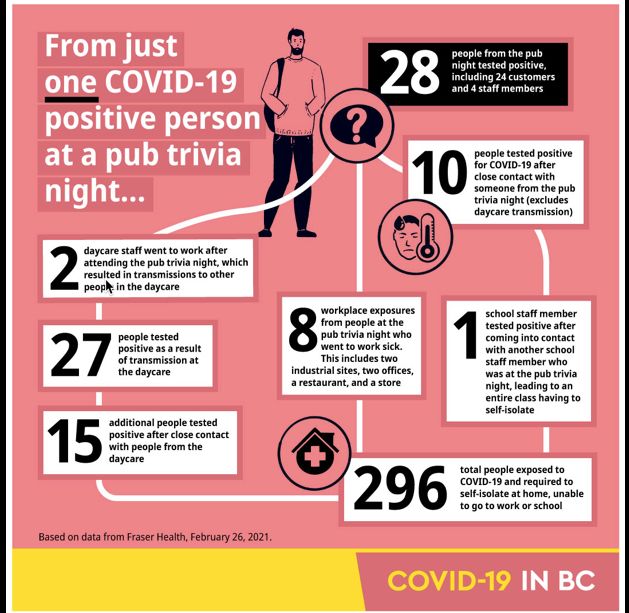 From just one COVID-19 positive person at a pub trivia night...

28 people from the pub night tested positive, including 24 customers and 4 staff members

10 people tested positive for COVID-19 after close contact with someone from the pub trivia night (excludes daycare transmission)

2 daycare staff went to work after attending the pub trivia night, which resulted in transmissions to other people in the daycare

27 people tested positive as a result of transmission at the daycare

15 additional people tested positive after close contact with people from the daycare

8 workplace exposures from people at the pub trivia night who went to work sick. This includes two industrial sites, two offices, a restaurant, and a store

1 school staff member tested positive after coming into contact with another school staff member who was at the pub trivia night, leading to an entire class having to self-isolate

296 total people exposed to COVID-19 and required to self-isolate at home, unable to go to work or school

Based on data from Fraser Health, February 26, 2021.

COVID-19 IN BC